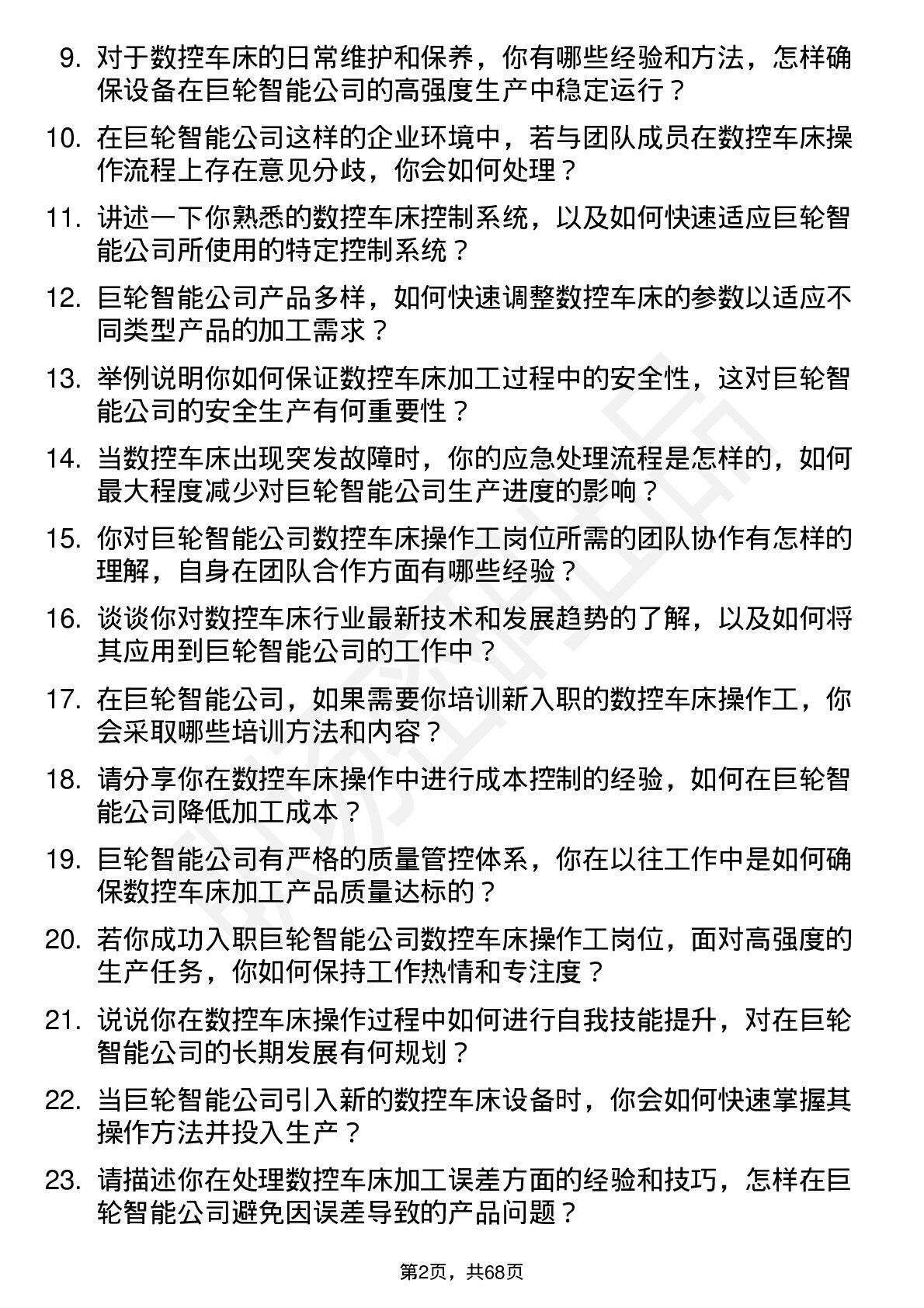 9. 对于数控车床的日常维护和保养，你有哪些经验和方法，怎样确保设备在巨轮智能公司的高强度生产中稳定运行？

10. 在巨轮智能公司这样的企业环境中，若与团队成员在数控车床操作流程上存在意见分歧，你会如何处理？

11. 讲述一下你熟悉的数控车床控制系统，以及如何快速适应巨轮智能公司所使用的特定控制系统？

12. 巨轮智能公司产品多样，如何快速调整数控车床的参数以适应不同类型产品的加工需求？

13. 举例说明你如何保证数控车床加工过程中的安全性，这对巨轮智能公司的安全生产有何重要性？

14. 当数控车床出现突发故障时，你的应急处理流程是怎样的，如何最大程度减少对巨轮智能公司生产进度的影响？

15. 你对巨轮智能公司数控车床操作工岗位所需的团队协作有怎样的理解，自身在团队合作方面有哪些经验？

16. 谈谈你对数控车床行业最新技术和发展趋势的了解，以及如何将其应用到巨轮智能公司的工作中？

17. 在巨轮智能公司，如果需要你培训新入职的数控车床操作工，你会采取哪些培训方法和内容？

18. 请分享你在数控车床操作中进行成本控制的经验，如何在巨轮智能公司降低加工成本？

19. 巨轮智能公司有严格的质量管控体系，你在以往工作中是如何确保数控车床加工产品质量达标的？

20. 若你成功入职巨轮智能公司数控车床操作工岗位，面对高强度的生产任务，你如何保持工作热情和专注度？

21. 说说你在数控车床操作过程中如何进行自我技能提升，对在巨轮智能公司的长期发展有何规划？

22. 当巨轮智能公司引入新的数控车床设备时，你会如何快速掌握其操作方法并投入生产？

23. 请描述你在处理数控车床加工误差方面的经验和技巧，怎样在巨轮智能公司避免因误差导致的产品问题？

第2页，共68页